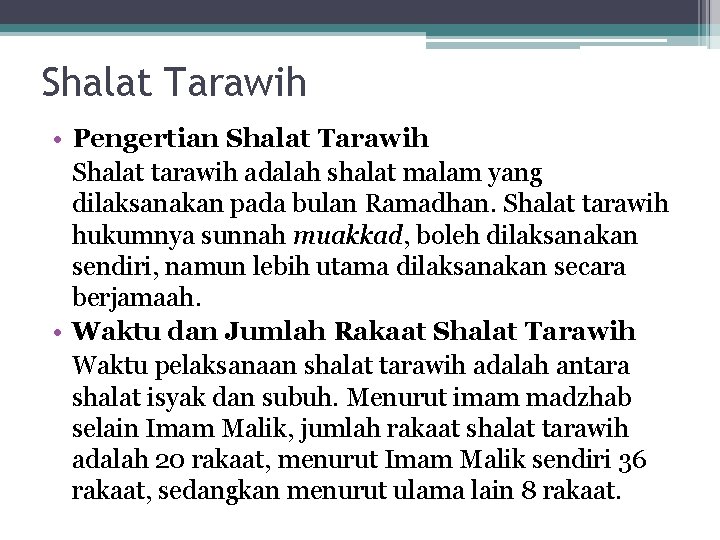 Shalat Tarawih

• Pengertian Shalat Tarawih

Shalat tarawih adalah shalat malam yang dilaksanakan pada bulan Ramadhan. Shalat tarawih hukumnya sunnah muakkad, boleh dilaksanakan sendiri, namun lebih utama dilaksanakan secara berjamaah.

• Waktu dan Jumlah Rakaat Shalat Tarawih

Waktu pelaksanaan shalat tarawih adalah antara shalat isyak dan subuh. Menurut imam madzhab selain Imam Malik, jumlah rakaat shalat tarawih adalah 20 rakaat, menurut Imam Malik sendiri 36 rakaat, sedangkan menurut ulama lain 8 rakaat.